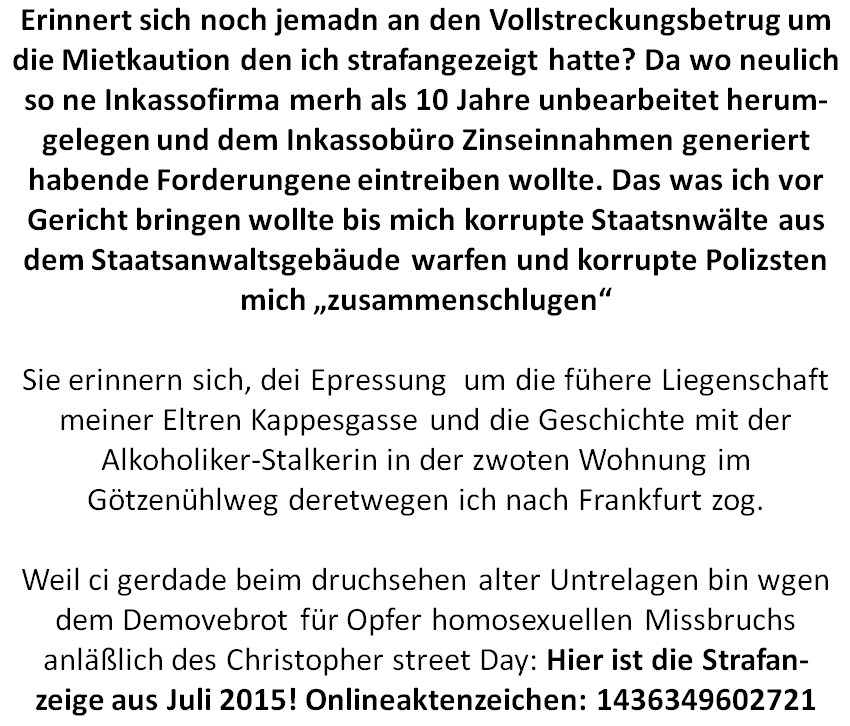 Erinnert sich noch jemadn an den Vollstreckungsbetrug um die Mietkaution den ich strafangezeigt hatte? Da wo neulich so ne Inkassofirma merh als 10 Jahre unbearbeitet herumgelegen und dem Inkassobüro Zinseinnahmen generiert habende Forderungene eintreiben wollte. Das was ich vor Gericht bringen wollte bis mich korrupte Staatsnwälte aus dem Staatsanwaltsgebäude warfen und korrupte Polizsten mich „zusammenschlugen“

Sie erinnern sich, dei Epressung um die fühere Liegenschaft meiner Eltren Kappesgasse und die Geschichte mit der Alkoholiker-Stalkerin in der zwoten Wohnung im Götzenühlweg deretwegen ich nach Frankfurt zog.

Weil ci gerdade beim druchsehen alter Untrelagen bin wgen dem Demovebrot für Opfer homosexuellen Missbruchs anläßlich des Christopher street Day: Hier ist die Strafanzeige aus Juli 2015! Onlineaktenzeichen: 1436349602721